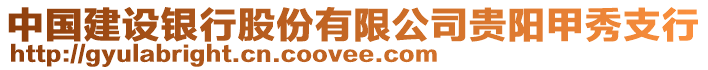 中国建设银行股份有限公司贵阳甲秀支行
http://gyulabright.cn.coovee.com